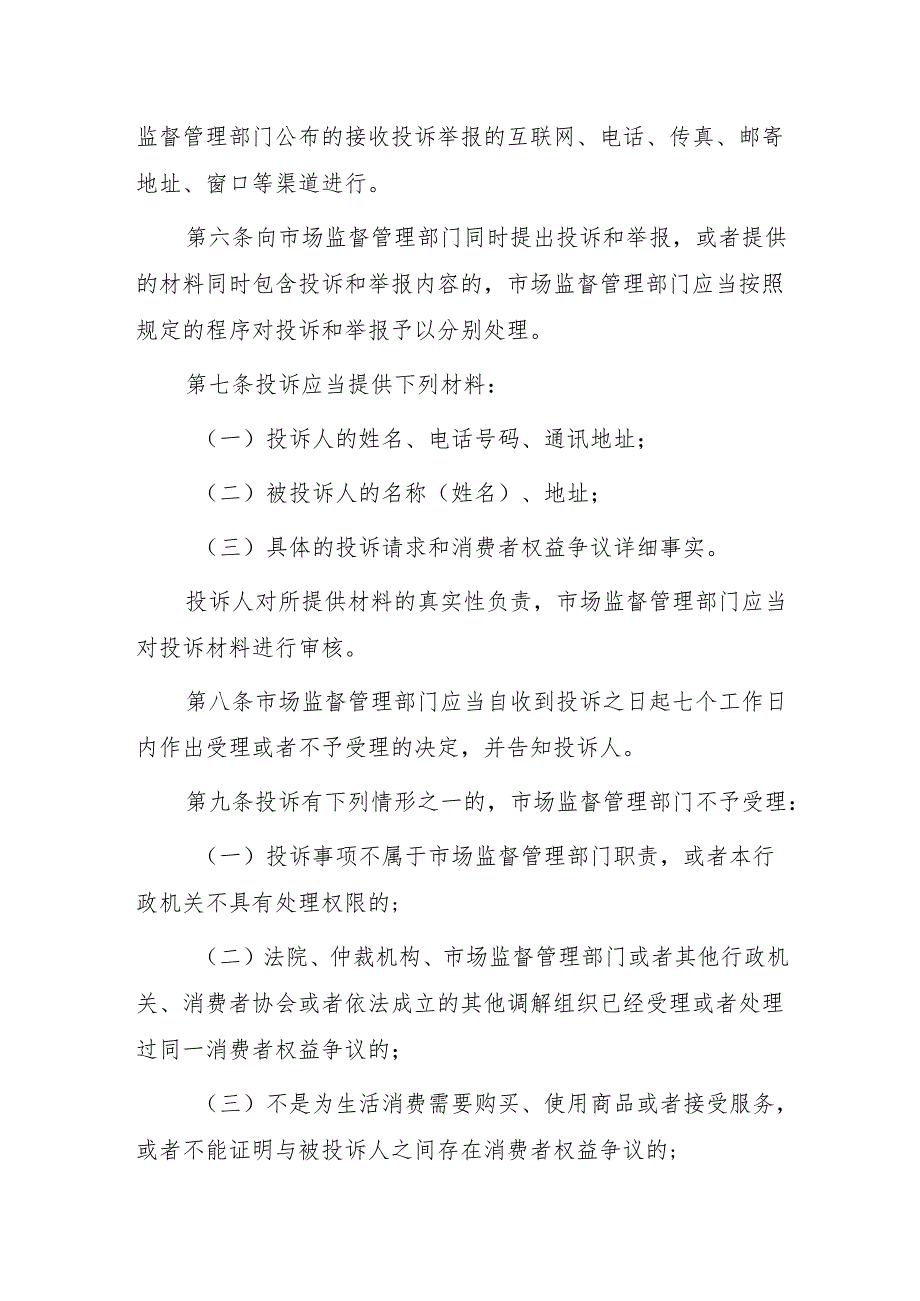 监督管理部门公布的接收投诉举报的互联网、电话、传真、邮寄地址、窗口等渠道进行。

第六条向市场监督管理部门同时提出投诉和举报，或者提供的材料同时包含投诉和举报内容的，市场监督管理部门应当按照规定的程序对投诉和举报予以分别处理。

第七条投诉应当提供下列材料：

（一）投诉人的姓名、电话号码、通讯地址；

（二）被投诉人的名称（姓名）、地址；

（三）具体的投诉请求和消费者权益争议详细事实。

投诉人对所提供材料的真实性负责，市场监督管理部门应当对投诉材料进行审核。

第八条市场监督管理部门应当自收到投诉之日起七个工作日内作出受理或者不予受理的决定，并告知投诉人。

第九条投诉有下列情形之一的，市场监督管理部门不予受理：

（一）投诉事项不属于市场监督管理部门职责，或者本行政机关不具有处理权限的；

（二）法院、仲裁机构、市场监督管理部门或者其他行政机关、消费者协会或者依法成立的其他调解组织已经受理或者处理过同一消费者权益争议的；

（三）不是为生活消费需要购买、使用商品或者接受服务，或者不能证明与被投诉人之间存在消费者权益争议的；